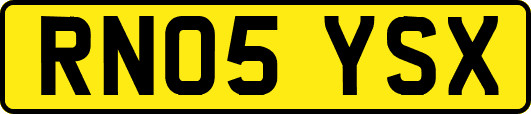 RN05 YSX